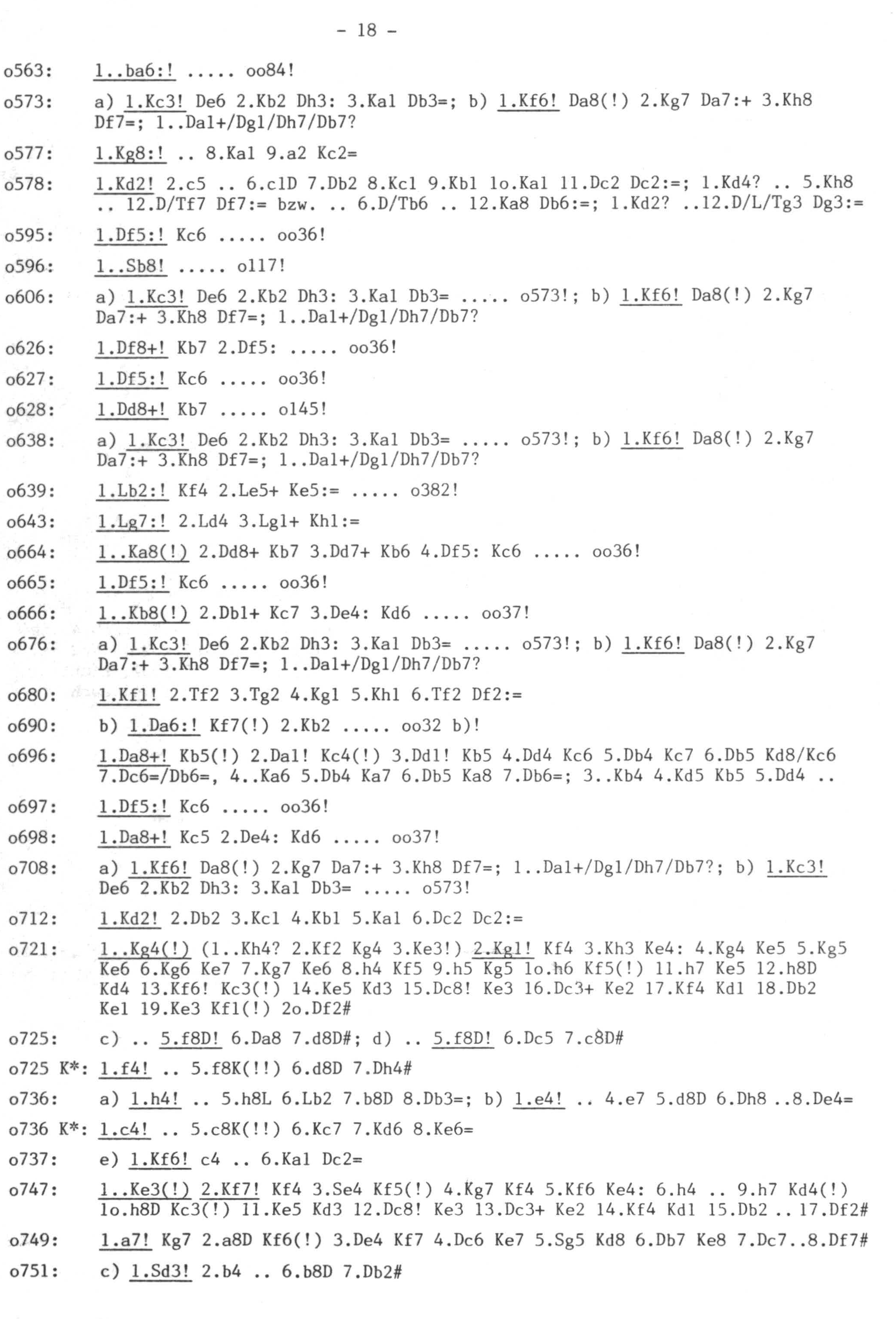 - 18 -

o563: 1..ba6:! ..... oo84!

o573: a) 1.Kc3! De6 2.Kb2 Dh3: 3.Ka1 Db3=; b) 1.Kf6! Da8(!) 2.Kg7 Da7:+ 3.Kh8 Df7=; 1..Da1+/Dg1/Dh7/Db7?

o577: 1.Kg8:! .. 8.Ka1 9.a2 Kc2=

o578: 1.Kd2! 2.c5 .. 6.c1D 7.Db2 8.Kc1 9.Kb1 1o.Ka1 11.Dc2 Dc2:=; 1.Kd4? .. 5.Kh8 .. 12.D/Tf7 Df7:= bzw. .. 6.D/Tb6 .. 12.Ka8 Db6:=; 1.Kd2? ..12.D/L/Tg3 Dg3:=

o595: 1.Df5:! Kc6 ..... oo36!

o596: 1..Sb8! ..... o117!

o606: a) 1.Kc3! De6 2.Kb2 Dh3: 3.Ka1 Db3= ..... o573!; b) 1.Kf6! Da8(!) 2.Kg7 Da7:+ 3.Kh8 Df7=; 1..Da1+/Dg1/Dh7/Db7?

o626: 1.Df8+! Kb7 2.Df5: ..... oo36!

o627: 1.Df5:! Kc6 ..... oo36!

o628: 1.Dd8+! Kb7 ..... o145!

o638: a) 1.Kc3! De6 2.Kb2 Dh3: 3.Ka1 Db3= ..... o573!; b) 1.Kf6! Da8(!) 2.Kg7 Da7:+ 3.Kh8 Df7=; 1..Da1+/Dg1/Dh7/Db7?

o639: 1.Lb2:! Kf4 2.Le5+ Ke5:= ..... o382!

o643: 1.Lg7:! 2.Ld4 3.Lg1+ Kh1:=

o664: 1..Ka8(!) 2.Dd8+ Kb7 3.Dd7+ Kb6 4.Df5: Kc6 ..... oo36!

o665: 1.Df5:! Kc6 ..... oo36!

o666: 1..Kb8(!) 2.Db1+ Kc7 3.De4: Kd6 ..... oo37!

o676: a) 1.Kc3! De6 2.Kb2 Dh3: 3.Ka1 Db3= ..... o573!; b) 1.Kf6! Da8(!) 2.Kg7 Da7:+ 3.Kh8 Df7=; 1..Da1+/Dg1/Dh7/Db7?

o680: 1.Kf1! 2.Tf2 3.Tg2 4.Kg1 5.Kh1 6.Tf2 Df2:=

o690: b) 1.Da6:! Kf7(!) 2.Kb2 ..... oo32 b)!

o696: 1.Da8+! Kb5(!) 2.Da1! Kc4(!) 3.Dd1! Kb5 4.Dd4 Kc6 5.Db4 Kc7 6.Db5 Kd8/Kc6 7.Dc6=/Db6=, 4..Ka6 5.Db4 Ka7 6.Db5 Ka8 7.Db6=; 3..Kb4 4.Kd5 Kb5 5.Dd4 ..

o697: 1.Df5:! Kc6 ..... oo36!

o698: 1.Da8+! Kc5 2.De4: Kd6 ..... oo37!

o708: a) 1.Kf6! Da8(!) 2.Kg7 Da7:+ 3.Kh8 Df7=; 1..Da1+/Dg1/Dh7/Db7?; b) 1.Kc3! De6 2.Kb2 Dh3: 3.Ka1 Db3= ..... o573!

o712: 1.Kd2! 2.Db2 3.Kc1 4.Kb1 5.Ka1 6.Dc2 Dc2:=

o721: 1..Kg4(!) (1..Kh4? 2.Kf2 Kg4 3.Ke3!) 2.Kg1! Kf4 3.Kh3 Ke4: 4.Kg4 Ke5 5.Kg5 Ke6 6.Kg6 Ke7 7.Kg7 Ke6 8.h4 Kf5 9.h5 Kg5 1o.h6 Kf5(!) 11.h7 Ke5 12.h8D Kd4 13.Kf6! Kc3(!) 14.Ke5 Kd3 15.Dc8! Ke3 16.Dc3+ Ke2 17.Kf4 Kd1 18.Db2 Ke1 19.Ke3 Kf1(!) 2o.Df2#

o725: c) .. 5.f8D! 6.Da8 7.d8D#; d) .. 5.f8D! 6.Dc5 7.c8D#

o725 K*: 1.f4! .. 5.f8K(!!) 6.d8D 7.Dh4#

o736: a) 1.h4! .. 5.h8L 6.Lb2 7.b8D 8.Db3=; b) 1.e4! .. 4.e7 5.d8D 6.Dh8 ..8.De4=

o736 K*: 1.c4! .. 5.c8K(!!) 6.Kc7 7.Kd6 8.Ke6=

o737: e) 1.Kf6! c4 .. 6.Ka1 Dc2=

o747: 1..Ke3(!) 2.Kf7! Kf4 3.Se4 Kf5(!) 4.Kg7 Kf4 5.Kf6 Ke4: 6.h4 .. 9.h7 Kd4(!) 1o.h8D Kc3(!) 11.Ke5 Kd3 12.Dc8! Ke3 13.Dc3+ Ke2 14.Kf4 Kd1 15.Db2 .. 17.Df2#

o749: 1.a7! Kg7 2.a8D Kf6(!) 3.De4 Kf7 4.Dc6 Ke7 5.Sg5 Kd8 6.Db7 Ke8 7.Dc7..8.Df7#

o751: c) 1.Sd3! 2.b4 .. 6.b8D 7.Db2#